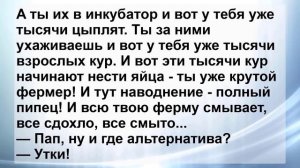 А ты их в инкубатор и вот у тебя уже тысячи цыплят. Ты за ними ухаживаешь и вот у тебя уже тысячи взрослых кур. И вот эти тысячи кур начинают нести яйца - ты уже крутой фермер! И тут наводнение - полный пипец! И всю твою ферму смывает, все сдохло, все смыто...
— Пап, ну и где альтернатива?
— Утки!